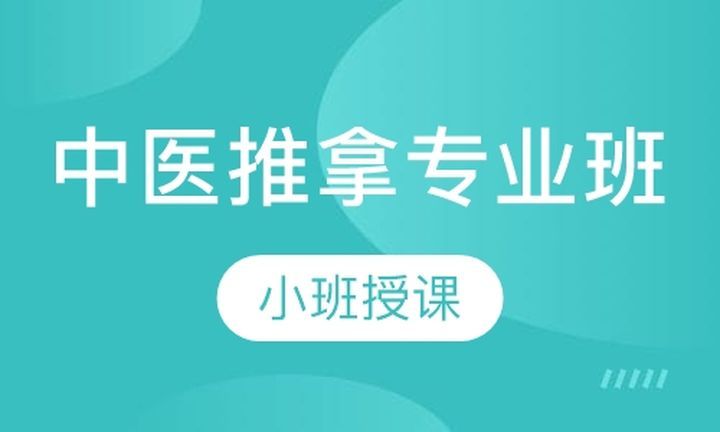 中医推拿专业班

小班授课